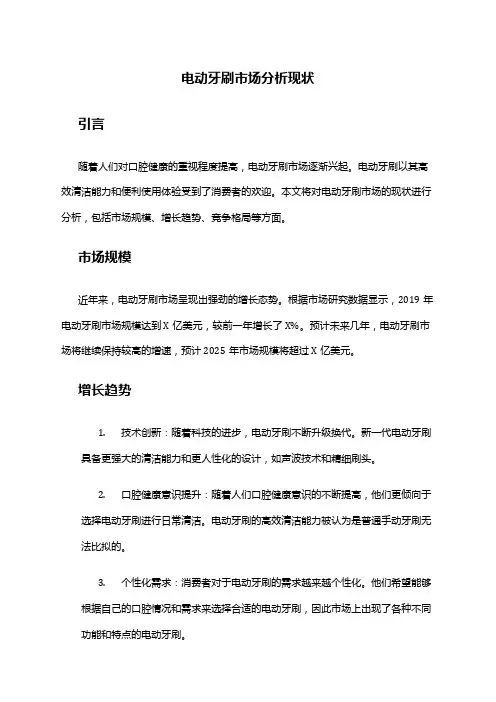 电动牙刷市场分析现状

引言

随着人们对口腔健康的重视程度提高，电动牙刷市场逐渐兴起。电动牙刷以其高效清洁能力和便利使用体验受到了消费者的欢迎。本文将对电动牙刷市场的现状进行分析，包括市场规模、增长趋势、竞争格局等方面。

市场规模

近年来，电动牙刷市场呈现出强劲的增长态势。根据市场研究数据显示，2019 年电动牙刷市场规模达到 X 亿美元，较前一年增长了 X%。预计未来几年，电动牙刷市场将继续保持较高的增速，预计 2025 年市场规模将超过 X 亿美元。

增长趋势

1. 技术创新：随着科技的进步，电动牙刷不断升级换代。新一代电动牙刷具备更强大的清洁能力和更人性化的设计，如声波技术和精细刷头。

2. 口腔健康意识提升：随着人们口腔健康意识的不断提高，他们更倾向于选择电动牙刷进行日常清洁。电动牙刷的高效清洁能力被认为是普通手动牙刷无法比拟的。

3. 个性化需求：消费者对于电动牙刷的需求越来越个性化。他们希望能够根据自己的口腔情况和需求来选择合适的电动牙刷，因此市场上出现了各种不同功能和特点的电动牙刷。